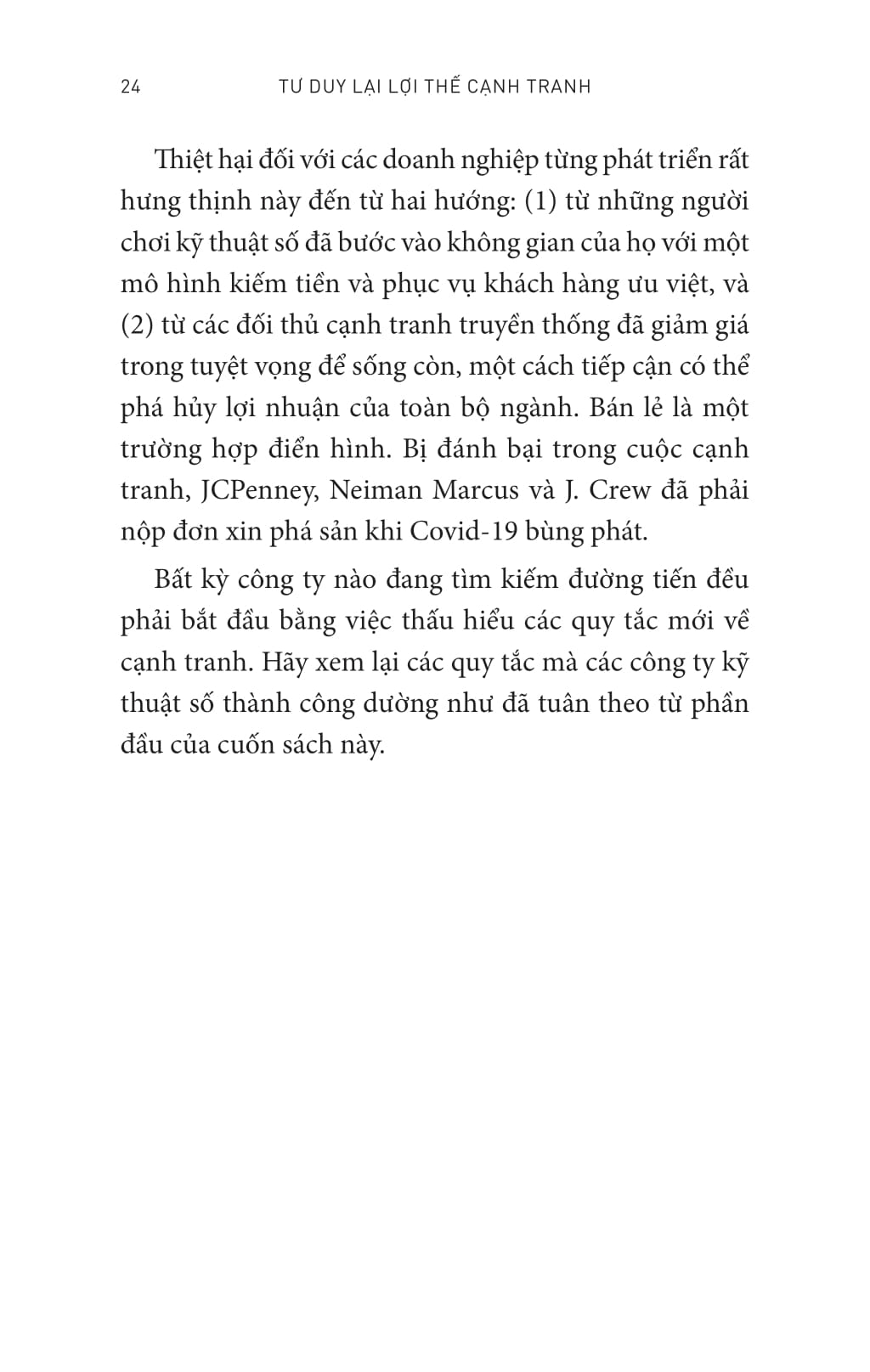 24 TƯ DUY LẠI LỢI THẾ CẠNH TRANH

Thiệt hại đối với các doanh nghiệp từng phát triển rất hưng thịnh này đến từ hai hướng: (1) từ những người chơi kỹ thuật số đã bước vào không gian của họ với một mô hình kiếm tiền và phục vụ khách hàng ưu việt, và (2) từ các đối thủ cạnh tranh truyền thống đã giảm giá trong tuyệt vọng để sống còn, một cách tiếp cận có thể phá hủy lợi nhuận của toàn bộ ngành. Bán lẻ là một trường hợp điển hình. Bị đánh bại trong cuộc cạnh tranh, JCPenney, Neiman Marcus và J. Crew đã phải nộp đơn xin phá sản khi Covid-19 bùng phát.

Bất kỳ công ty nào đang tìm kiếm đường tiến đều phải bắt đầu bằng việc thấu hiểu các quy tắc mới về cạnh tranh. Hãy xem lại các quy tắc mà các công ty kỹ thuật số thành công dường như đã tuân theo từ phần đầu của cuốn sách này.